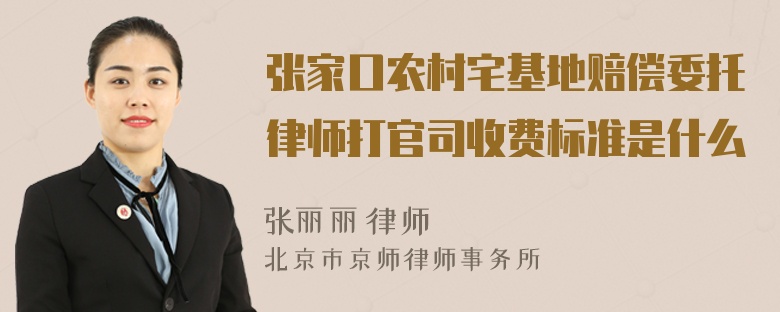 张家口农村宅基地赔偿委托律师打官司收费标准是什么

张丽丽 律师
北京市京师律师事务所